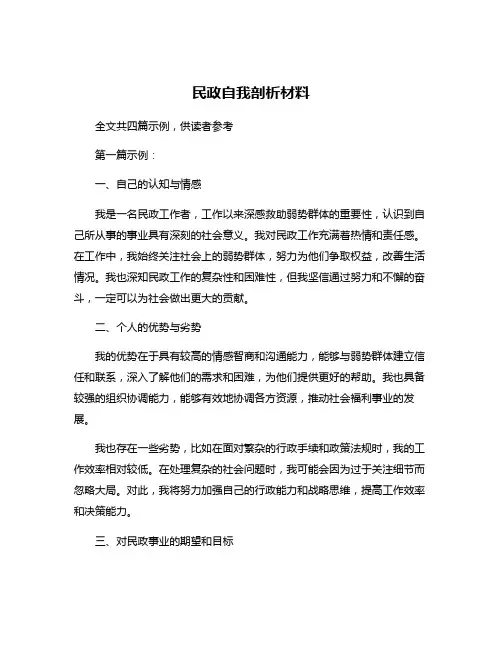 民政自我剖析材料

全文共四篇示例，供读者参考

第一篇示例：

一、自己的认知与情感

我是一名民政工作者，工作以来深感救助弱势群体的重要性，认识到自己所从事的事业具有深刻的社会意义。我对民政工作充满着热情和责任感。在工作中，我始终关注社会上的弱势群体，努力为他们争取权益，改善生活情况。我也深知民政工作的复杂性和困难性，但我坚信通过努力和不懈的奋斗，一定可以为社会做出更大的贡献。

二、个人的优势与劣势

我的优势在于具有较高的情感智商和沟通能力，能够与弱势群体建立信任和联系，深入了解他们的需求和困难，为他们提供更好的帮助。我也具备较强的组织协调能力，能够有效地协调各方资源，推动社会福利事业的发展。

我也存在一些劣势，比如在面对繁杂的行政手续和政策法规时，我的工作效率相对较低。在处理复杂的社会问题时，我可能会因为过于关注细节而忽略大局。对此，我将努力加强自己的行政能力和战略思维，提高工作效率和决策能力。

三、对民政事业的期望和目标